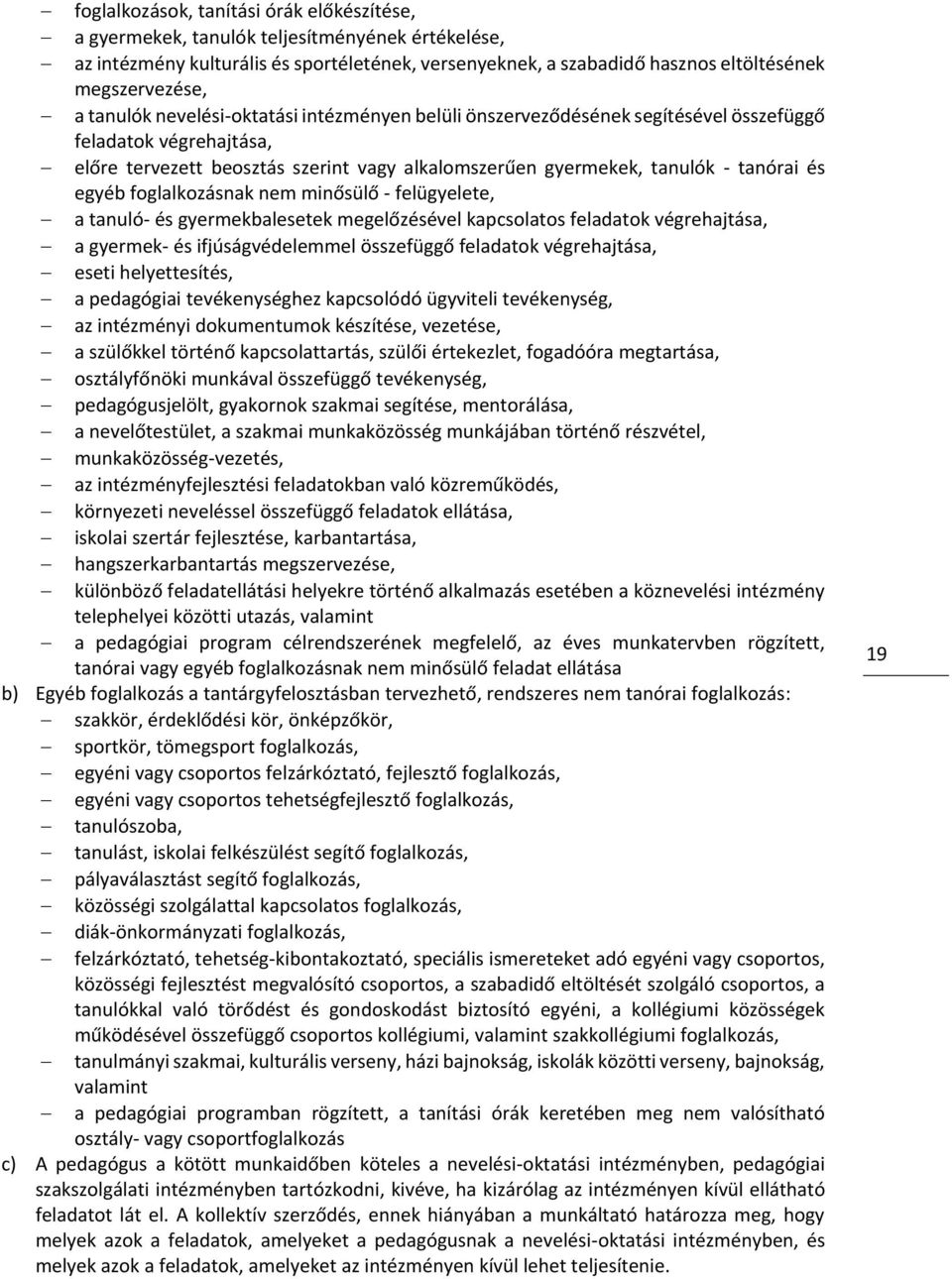 – foglalkozások, tanítási órák előkészítése,
– a gyermekek, tanulók teljesítményének értékelése,
– az intézmény kulturális és sportéletének, versenyeknek, a szabadidő hasznos eltöltésének megszervezése,
– a tanulók nevelési-oktatási intézményen belüli önszerveződésének segítésével összefüggő feladatok végrehajtása,
– előre tervezett beosztás szerint vagy alkalomszerűen gyermekek, tanulók - tanórai és egyéb foglalkozásnak nem minősülő - felügyelete,
– a tanuló- és gyermekbalesetek megelőzésével kapcsolatos feladatok végrehajtása,
– a gyermek- és ifjúságvédelemmel összefüggő feladatok végrehajtása,
– eseti helyettesítés,
– a pedagógiai tevékenységhez kapcsolódó ügyviteli tevékenység,
– az intézményi dokumentumok készítése, vezetése,
– a szülőkkel történő kapcsolattartás, szülői értekezlet, fogadóóra megtartása,
– osztályfőnöki munkával összefüggő tevékenység,
– pedagógusjelölt, gyakornok szakmai segítése, mentorálása,
– a nevelőtestület, a szakmai munkaközösség munkájában történő részvétel,
– munkaközösség-vezetés,
– az intézményfejlesztési feladatokban való közreműködés,
– környezeti neveléssel összefüggő feladatok ellátása,
– iskolai szertár fejlesztése, karbantartása,
– hangszerkarbantartás megszervezése,
– különböző feladatellátási helyekre történő alkalmazás esetében a köznevelési intézmény telephelyei közötti utazás, valamint
– a pedagógiai program célrendszerének megfelelő, az éves munkatervben rögzített, tanórai vagy egyéb foglalkozásnak nem minősülő feladat ellátása

19

b) Egyéb foglalkozás a tantárgyfelosztásban tervezhető, rendszeres nem tanórai foglalkozás:
– szakkör, érdeklődési kör, önképzőkör,
– sportkör, tömegsport foglalkozás,
– egyéni vagy csoportos felzárkóztató, fejlesztő foglalkozás,
– egyéni vagy csoportos tehetségfejlesztő foglalkozás,
– tanulószoba,
– tanulást, iskolai felkészülést segítő foglalkozás,
– pályaválasztást segítő foglalkozás,
– közösségi szolgálattal kapcsolatos foglalkozás,
– diák-önkormányzati foglalkozás,
– felzárkóztató, tehetség-kibontakoztató, speciális ismereteket adó egyéni vagy csoportos, közösségi fejlesztést megvalósító csoportos, a szabadidő eltöltését szolgáló csoportos, a tanulókkal való törődést és gondoskodást biztosító egyéni, a kollégiumi közösségek működésével összefüggő csoportos kollégiumi, valamint szakkollégiumi foglalkozás,
– tanulmányi szakmai, kulturális verseny, házi bajnokság, iskolák közötti verseny, bajnokság, valamint
– a pedagógiai programban rögzített, a tanítási órák keretében meg nem valósítható osztály- vagy csoportfoglalkozás
c) A pedagógus a kötött munkaidőben köteles a nevelési-oktatási intézményben, pedagógiai szakszolgálati intézményben tartózkodni, kivéve, ha kizárólag az intézményen kívül ellátható feladatot lát el. A kollektív szerződés, ennek hiányában a munkáltató határozza meg, hogy melyek azok a feladatok, amelyeket a pedagógusnak a nevelési-oktatási intézményben, és melyek azok a feladatok, amelyeket az intézményen kívül lehet teljesítenie.